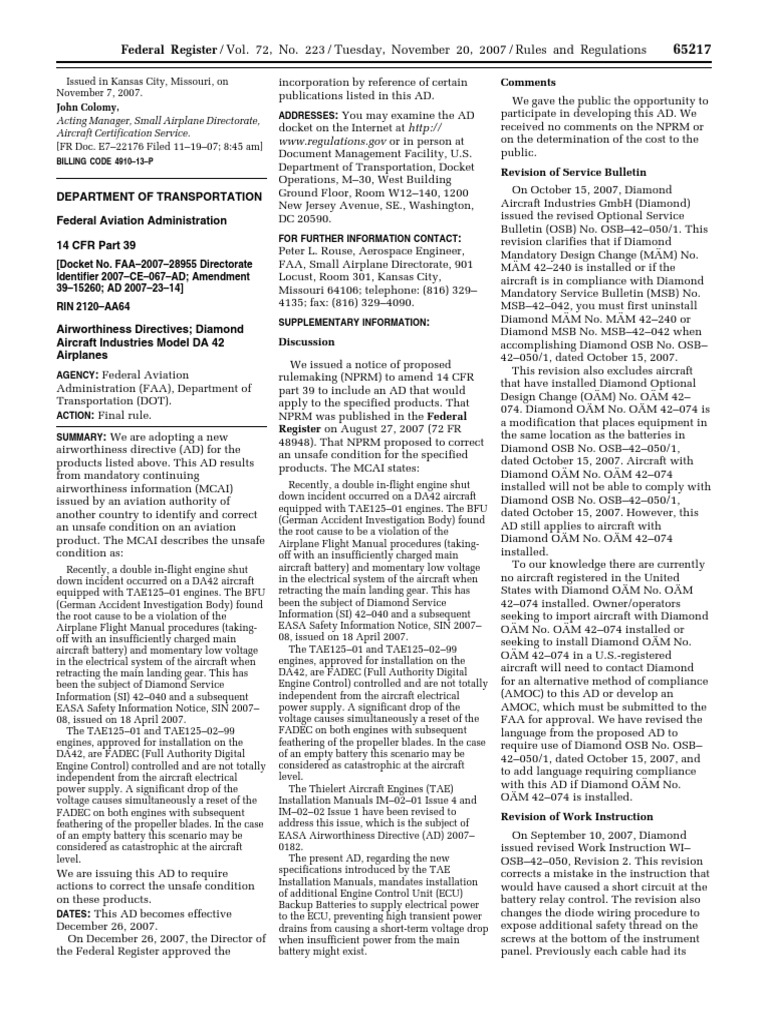 Federal Register / Vol. 72, No. 223 / Tuesday, November 20, 2007 / Rules and Regulations 65217

Issued in Kansas City, Missouri, on November 7, 2007.

John Colomy,

Acting Manager, Small Airplane Directorate, Aircraft Certification Service.

[FR Doc. E7–22176 Filed 11–19–07; 8:45 am]

BILLING CODE 4910–13–P

DEPARTMENT OF TRANSPORTATION

Federal Aviation Administration

14 CFR Part 39

[Docket No. FAA–2007–28955 Directorate Identifier 2007–CE–067–AD; Amendment 39–15260; AD 2007–23–14]

RIN 2120–AA64

Airworthiness Directives; Diamond Aircraft Industries Model DA 42 Airplanes

AGENCY: Federal Aviation Administration (FAA), Department of Transportation (DOT).

ACTION: Final rule.

SUMMARY: We are adopting a new airworthiness directive (AD) for the products listed above. This AD results from mandatory continuing airworthiness information (MCAI) issued by an aviation authority of another country to identify and correct an unsafe condition on an aviation product. The MCAI describes the unsafe condition as:

Recently, a double in-flight engine shut down incident occurred on a DA42 aircraft equipped with TAE125–01 engines. The BFU (German Accident Investigation Body) found the root cause to be a violation of the Airplane Flight Manual procedures (taking-off with an insufficiently charged main aircraft battery) and momentary low voltage in the electrical system of the aircraft when retracting the main landing gear. This has been the subject of Diamond Service Information (SI) 42–040 and a subsequent EASA Safety Information Notice, SIN 2007–08, issued on 18 April 2007.

The TAE125–01 and TAE125–02–99 engines, approved for installation on the DA42, are FADEC (Full Authority Digital Engine Control) controlled and are not totally independent from the aircraft electrical power supply. A significant drop of the voltage causes simultaneously a reset of the FADEC on both engines with subsequent feathering of the propeller blades. In the case of an empty battery this scenario may be considered as catastrophic at the aircraft level.

We are issuing this AD to require actions to correct the unsafe condition on these products.

DATES: This AD becomes effective December 26, 2007.

On December 26, 2007, the Director of the Federal Register approved the incorporation by reference of certain publications listed in this AD.

ADDRESSES: You may examine the AD docket on the Internet at http://www.regulations.gov or in person at Document Management Facility, U.S. Department of Transportation, Docket Operations, M–30, West Building Ground Floor, Room W12–140, 1200 New Jersey Avenue, SE., Washington, DC 20590.

FOR FURTHER INFORMATION CONTACT: Peter L. Rouse, Aerospace Engineer, FAA, Small Airplane Directorate, 901 Locust, Room 301, Kansas City, Missouri 64106; telephone: (816) 329–4135; fax: (816) 329–4090.

SUPPLEMENTARY INFORMATION:

Discussion

We issued a notice of proposed rulemaking (NPRM) to amend 14 CFR part 39 to include an AD that would apply to the specified products. That NPRM was published in the Federal Register on August 27, 2007 (72 FR 48948). That NPRM proposed to correct an unsafe condition for the specified products. The MCAI states:

Recently, a double in-flight engine shut down incident occurred on a DA42 aircraft equipped with TAE125–01 engines. The BFU (German Accident Investigation Body) found the root cause to be a violation of the Airplane Flight Manual procedures (taking-off with an insufficiently charged main aircraft battery) and momentary low voltage in the electrical system of the aircraft when retracting the main landing gear. This has been the subject of Diamond Service Information (SI) 42–040 and a subsequent EASA Safety Information Notice, SIN 2007–08, issued on 18 April 2007.

The TAE125–01 and TAE125–02–99 engines, approved for installation on the DA42, are FADEC (Full Authority Digital Engine Control) controlled and are not totally independent from the aircraft electrical power supply. A significant drop of the voltage causes simultaneously a reset of the FADEC on both engines with subsequent feathering of the propeller blades. In the case of an empty battery this scenario may be considered as catastrophic at the aircraft level.

The Thielert Aircraft Engines (TAE) Installation Manuals IM–02–01 Issue 4 and IM–02–02 Issue 1 have been revised to address this issue, which is the subject of EASA Airworthiness Directive (AD) 2007–0182.

The present AD, regarding the new specifications introduced by the TAE Installation Manuals, mandates installation of additional Engine Control Unit (ECU) Backup Batteries to supply electrical power to the ECU, preventing high transient power drains from causing a short-term voltage drop when insufficient power from the main battery might exist.

Comments

We gave the public the opportunity to participate in developing this AD. We received no comments on the NPRM or on the determination of the cost to the public.

Revision of Service Bulletin

On October 15, 2007, Diamond Aircraft Industries GmbH (Diamond) issued the revised Optional Service Bulletin (OSB) No. OSB–42–050/1. This revision clarifies that if Diamond Mandatory Design Change (MÄM) No. MÄM 42–240 is installed or if the aircraft is in compliance with Diamond Mandatory Service Bulletin (MSB) No. MSB–42–042, you must first uninstall Diamond MÄM No. MÄM 42–240 or Diamond MSB No. MSB–42–042 when accomplishing Diamond OSB No. OSB–42–050/1, dated October 15, 2007.

This revision also excludes aircraft that have installed Diamond Optional Design Change (OÄM) No. OÄM 42–074. Diamond OÄM No. OÄM 42–074 is a modification that places equipment in the same location as the batteries in Diamond OSB No. OSB–42–050/1, dated October 15, 2007. Aircraft with Diamond OÄM No. OÄM 42–074 installed will not be able to comply with Diamond OSB No. OSB–42–050/1, dated October 15, 2007. However, this AD still applies to aircraft with Diamond OÄM No. OÄM 42–074 installed.

To our knowledge there are currently no aircraft registered in the United States with Diamond OÄM No. OÄM 42–074 installed. Owner/operators seeking to import aircraft with Diamond OÄM No. OÄM 42–074 installed or seeking to install Diamond OÄM No. OÄM 42–074 in a U.S.-registered aircraft will need to contact Diamond for an alternative method of compliance (AMOC) to this AD or develop an AMOC, which must be submitted to the FAA for approval. We have revised the language from the proposed AD to require use of Diamond OSB No. OSB–42–050/1, dated October 15, 2007, and to add language requiring compliance with this AD if Diamond OÄM No. OÄM 42–074 is installed.

Revision of Work Instruction

On September 10, 2007, Diamond issued revised Work Instruction WI–OSB–42–050, Revision 2. This revision corrects a mistake in the instruction that would have caused a short circuit at the battery relay control. The revision also changes the diode wiring procedure to expose additional safety thread on the screws at the bottom of the instrument panel. Previously each cable had its